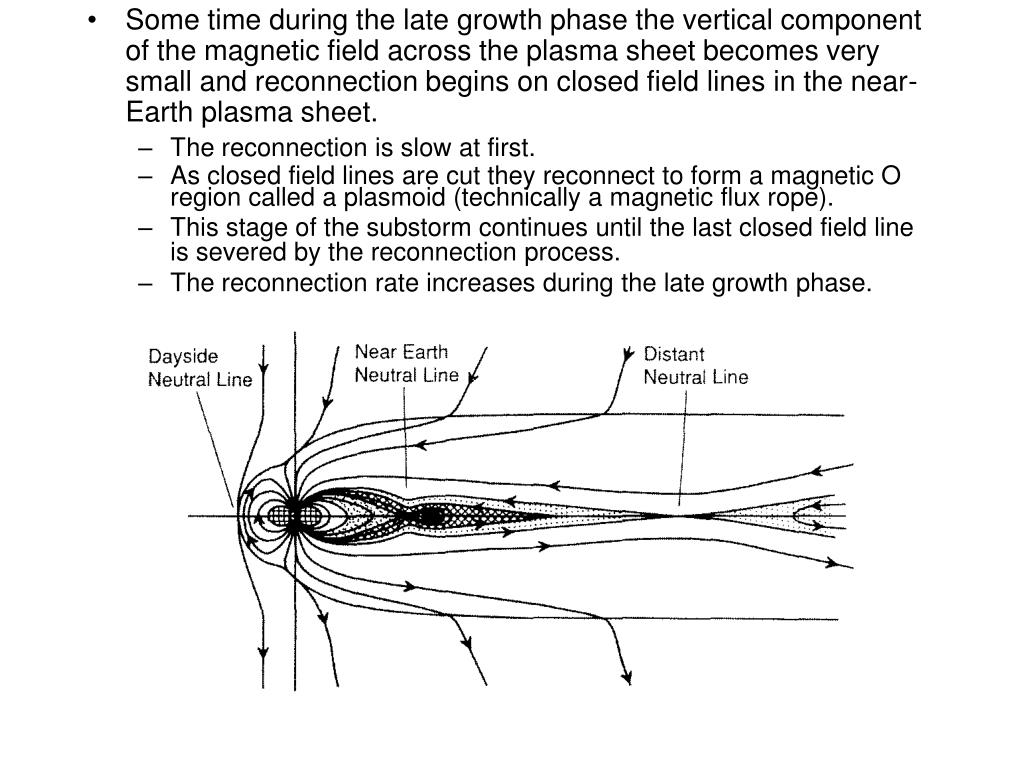 • Some time during the late growth phase the vertical component of the magnetic field across the plasma sheet becomes very small and reconnection begins on closed field lines in the near-Earth plasma sheet.

– The reconnection is slow at first.
– As closed field lines are cut they reconnect to form a magnetic O region called a plasmoid (technically a magnetic flux rope).
– This stage of the substorm continues until the last closed field line is severed by the reconnection process.
– The reconnection rate increases during the late growth phase.

Dayside Neutral Line
Near Earth Neutral Line
Distant Neutral Line